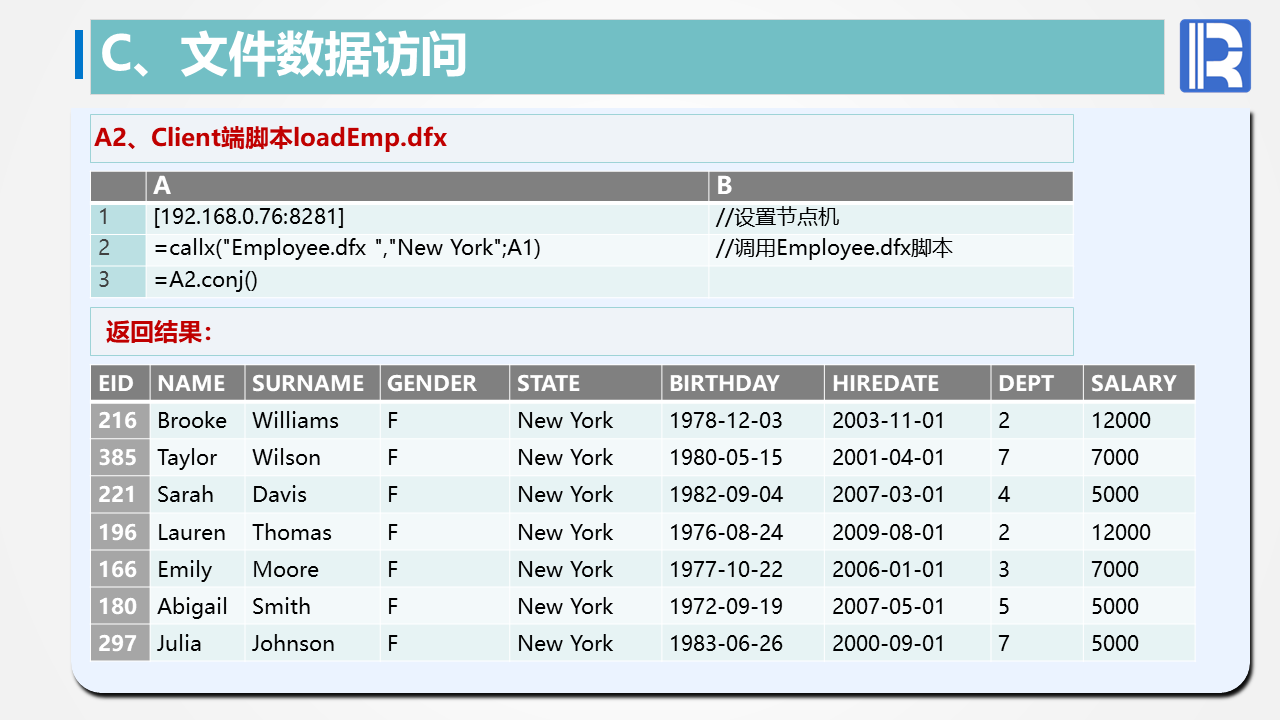 C、文件数据访问

A2、Client端脚本loadEmp.dfx

|  | A | B |
|---|---|---|
| 1 | [192.168.0.76:8281] | //设置节点机 |
| 2 | =callx("Employee.dfx ","New York";A1) | //调用Employee.dfx脚本 |
| 3 | =A2.conj() |  |

返回结果：

| EID | NAME | SURNAME | GENDER | STATE | BIRTHDAY | HIREDATE | DEPT | SALARY |
|---|---|---|---|---|---|---|---|---|
| 216 | Brooke | Williams | F | New York | 1978-12-03 | 2003-11-01 | 2 | 12000 |
| 385 | Taylor | Wilson | F | New York | 1980-05-15 | 2001-04-01 | 7 | 7000 |
| 221 | Sarah | Davis | F | New York | 1982-09-04 | 2007-03-01 | 4 | 5000 |
| 196 | Lauren | Thomas | F | New York | 1976-08-24 | 2009-08-01 | 2 | 12000 |
| 166 | Emily | Moore | F | New York | 1977-10-22 | 2006-01-01 | 3 | 7000 |
| 180 | Abigail | Smith | F | New York | 1972-09-19 | 2007-05-01 | 5 | 5000 |
| 297 | Julia | Johnson | F | New York | 1983-06-26 | 2000-09-01 | 7 | 5000 |